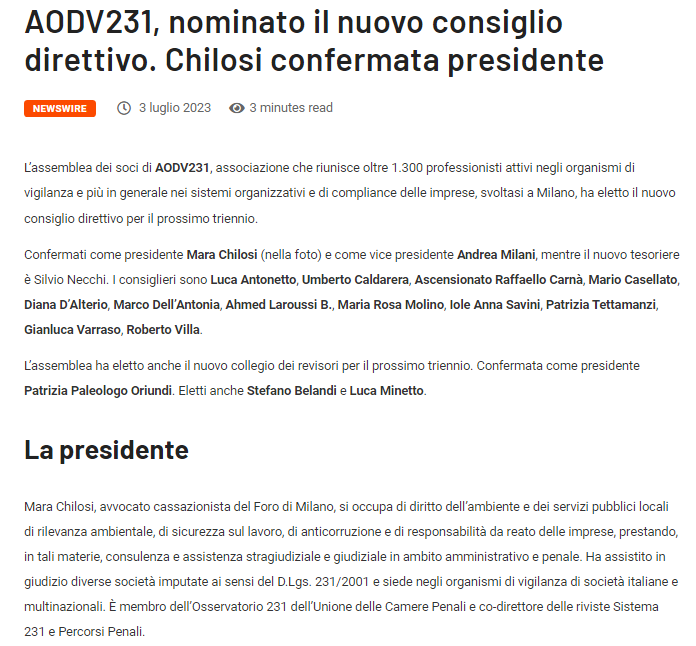 AODV231, nominato il nuovo consiglio direttivo. Chilosi confermata presidente

NEWSWIRE 3 luglio 2023 3 minutes read

L'assemblea dei soci di AODV231, associazione che riunisce oltre 1.300 professionisti attivi negli organismi di vigilanza e più in generale nei sistemi organizzativi e di compliance delle imprese, svoltasi a Milano, ha eletto il nuovo consiglio direttivo per il prossimo triennio.

Confermati come presidente Mara Chilosi (nella foto) e come vice presidente Andrea Milani, mentre il nuovo tesoriere è Silvio Necchi. I consiglieri sono Luca Antonetto, Umberto Caldarera, Ascensionato Raffaello Carnà, Mario Casellato, Diana D'Alterio, Marco Dell'Antonia, Ahmed Laroussi B., Maria Rosa Molino, Iole Anna Savini, Patrizia Tettamanzi, Gianluca Varraso, Roberto Villa.

L'assemblea ha eletto anche il nuovo collegio dei revisori per il prossimo triennio. Confermata come presidente Patrizia Paleologo Oriundi. Eletti anche Stefano Belandi e Luca Minetto.

La presidente

Mara Chilosi, avvocato cassazionista del Foro di Milano, si occupa di diritto dell'ambiente e dei servizi pubblici locali di rilevanza ambientale, di sicurezza sul lavoro, di anticorruzione e di responsabilità da reato delle imprese, prestando, in tali materie, consulenza e assistenza stragiudiziale e giudiziale in ambito amministrativo e penale. Ha assistito in giudizio diverse società imputate ai sensi del D.Lgs. 231/2001 e siede negli organismi di vigilanza di società italiane e multinazionali. È membro dell'Osservatorio 231 dell'Unione delle Camere Penali e co-direttore delle riviste Sistema 231 e Percorsi Penali.